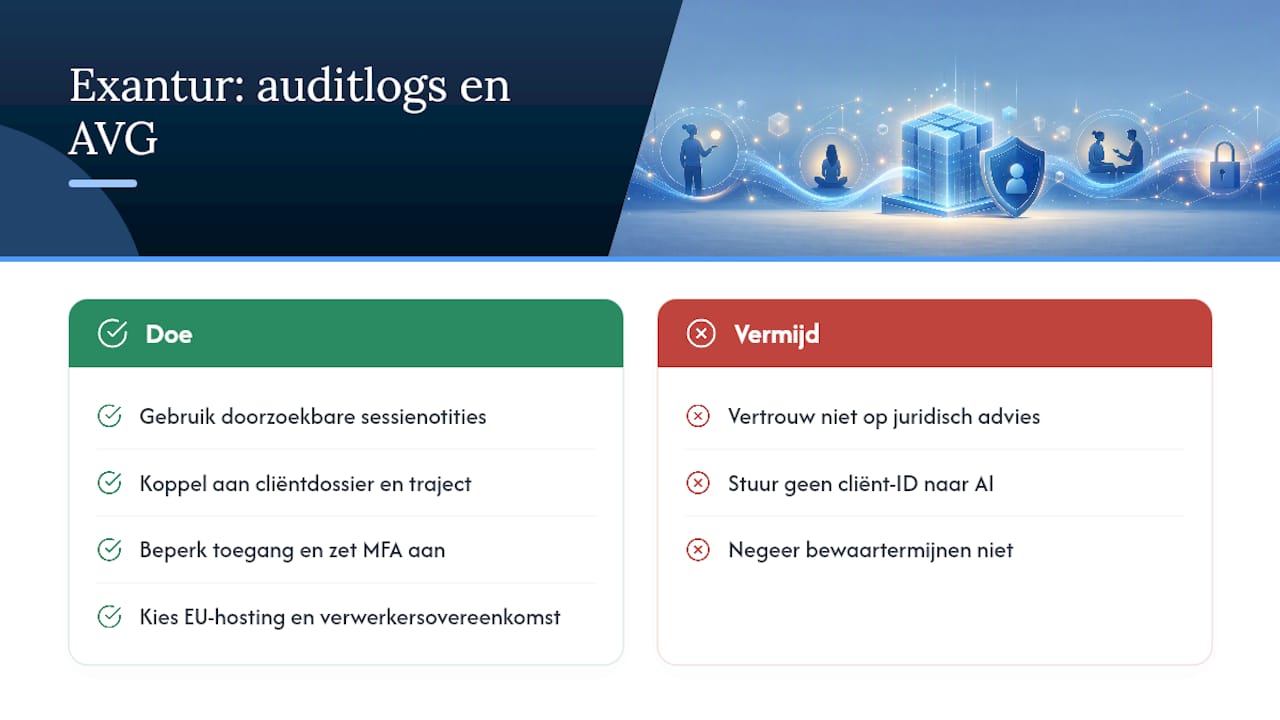 Exantur: auditlogs en AVG

Doe

Gebruik doorzoekbare sessienotities

Koppel aan cliëntdossier en traject

Beperk toegang en zet MFA aan

Kies EU-hosting en verwerkersovereenkomst

Vermijd

Vertrouw niet op juridisch advies

Stuur geen cliënt-ID naar AI

Negeer bewaartermijnen niet